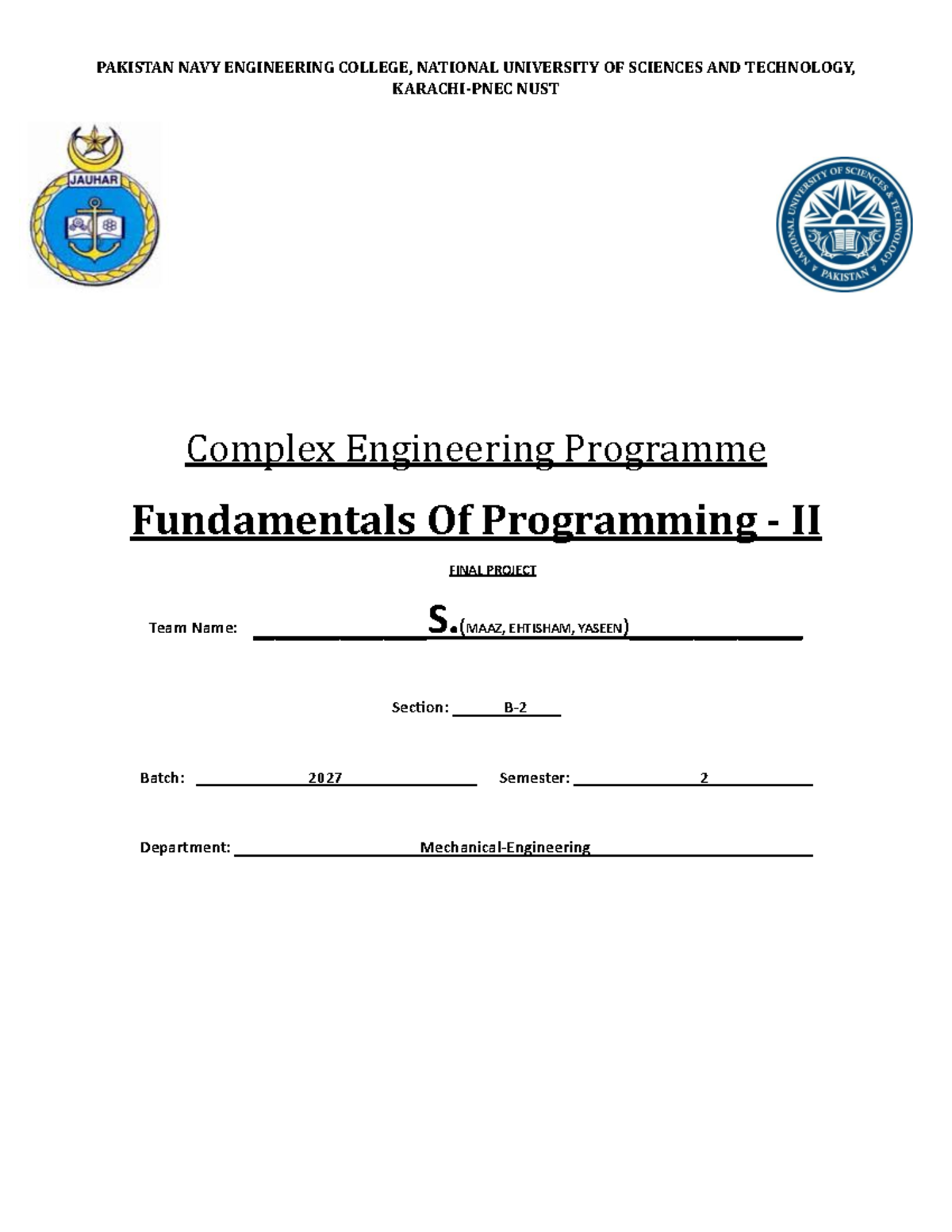 PAKISTAN NAVY ENGINEERING COLLEGE, NATIONAL UNIVERSITY OF SCIENCES AND TECHNOLOGY, KARACHI-PNEC NUST

JAUHAR

NATIONAL UNIVERSITY OF SCIENCES & TECHNOLOGY PAKISTAN

Complex Engineering Programme

Fundamentals Of Programming - II

FINAL PROJECT

Team Name: S.(MAAZ, EHTISHAM, YASEEN)

Section: B-2

Batch: 2027 Semester: 2

Department: Mechanical-Engineering